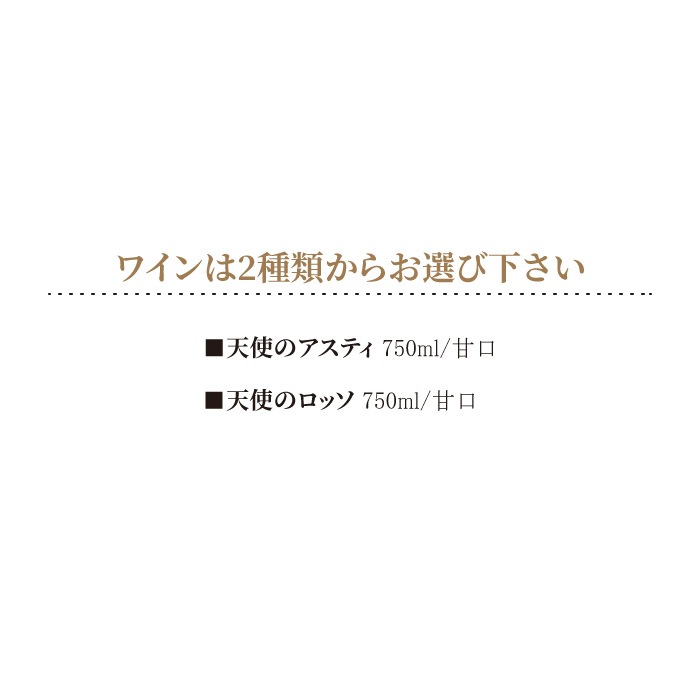 ワインは2種類からお選び下さい

■天使のアスティ 750ml/甘口

■天使のロッソ 750ml/甘口